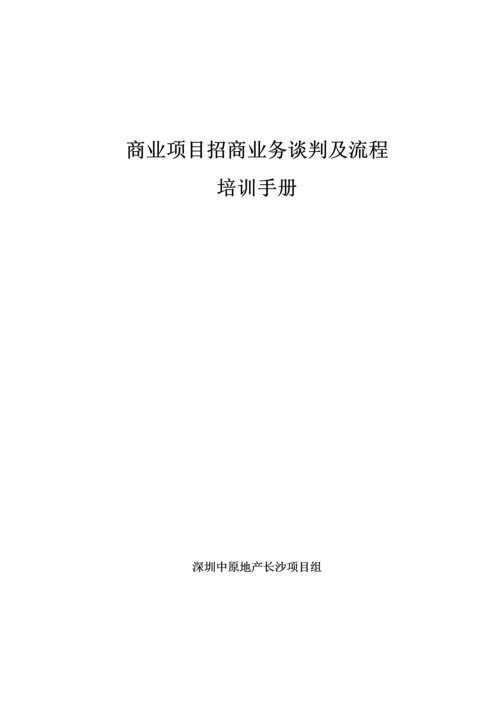 商业项目招商业务谈判及流程

培训手册

深圳中原地产长沙项目组